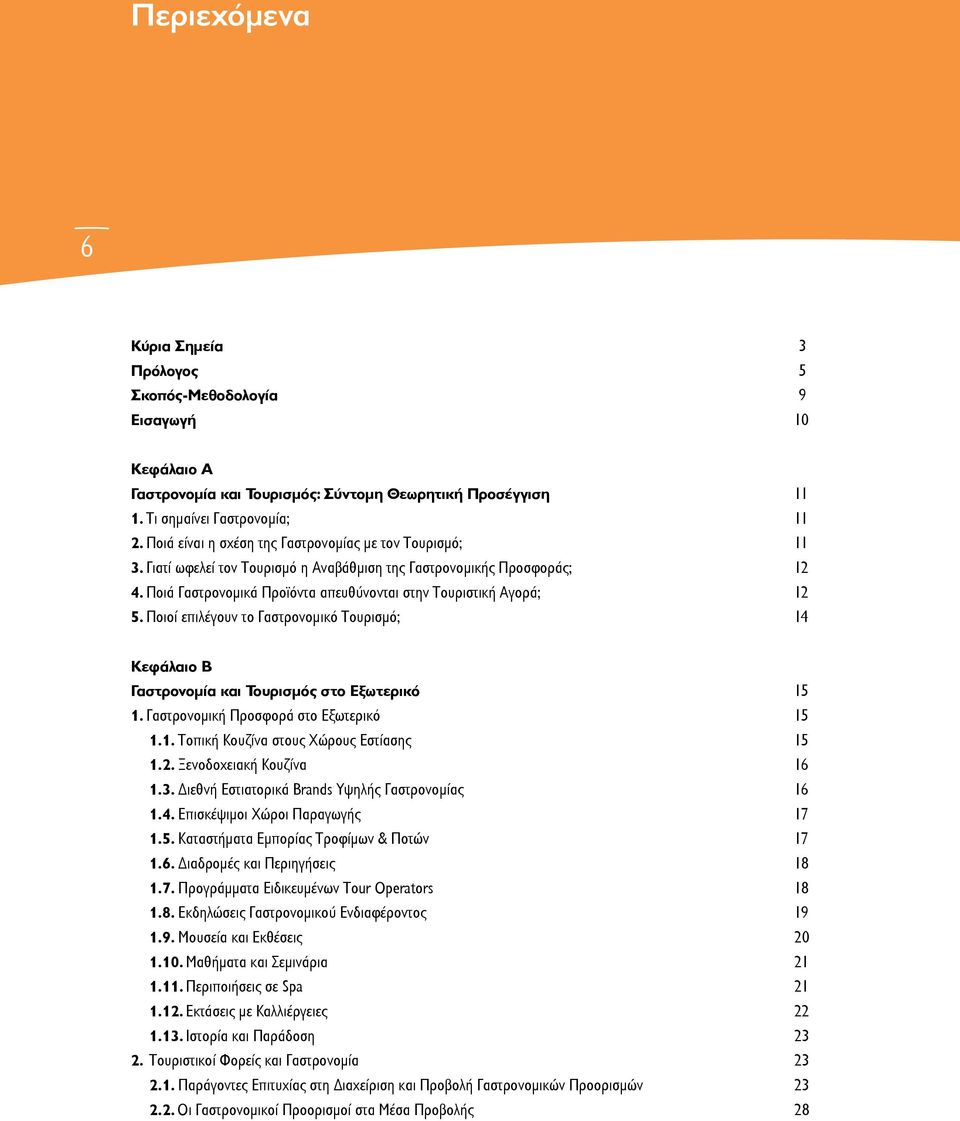 Περιεχόμενα

6

Κύρια Σημεία 3
Πρόλογος 5
Σκοπός-Μεθοδολογία 9
Εισαγωγή 10

Κεφάλαιο Α
Γαστρονομία και Τουρισμός: Σύντομη Θεωρητική Προσέγγιση 11
1. Τι σημαίνει Γαστρονομία; 11
2. Ποιά είναι η σχέση της Γαστρονομίας με τον Τουρισμό; 11
3. Γιατί ωφελεί τον Τουρισμό η Αναβάθμιση της Γαστρονομικής Προσφοράς; 12
4. Ποιά Γαστρονομικά Προϊόντα απευθύνονται στην Τουριστική Αγορά; 12
5. Ποιοί επιλέγουν το Γαστρονομικό Τουρισμό; 14

Κεφάλαιο Β
Γαστρονομία και Τουρισμός στο Εξωτερικό 15
1. Γαστρονομική Προσφορά στο Εξωτερικό 15
1.1. Τοπική Κουζίνα στους Χώρους Εστίασης 15
1.2. Ξενοδοχειακή Κουζίνα 16
1.3. Διεθνή Εστιατορικά Brands Υψηλής Γαστρονομίας 16
1.4. Επισκέψιμοι Χώροι Παραγωγής 17
1.5. Καταστήματα Εμπορίας Τροφίμων & Ποτών 17
1.6. Διαδρομές και Περιηγήσεις 18
1.7. Προγράμματα Ειδικευμένων Tour Operators 18
1.8. Εκδηλώσεις Γαστρονομικού Ενδιαφέροντος 19
1.9. Μουσεία και Εκθέσεις 20
1.10. Μαθήματα και Σεμινάρια 21
1.11. Περιποιήσεις σε Spa 21
1.12. Εκτάσεις με Καλλιέργειες 22
1.13. Ιστορία και Παράδοση 23
2. Τουριστικοί Φορείς και Γαστρονομία 23
2.1. Παράγοντες Επιτυχίας στη Διαχείριση και Προβολή Γαστρονομικών Προορισμών 23
2.2. Οι Γαστρονομικοί Προορισμοί στα Μέσα Προβολής 28